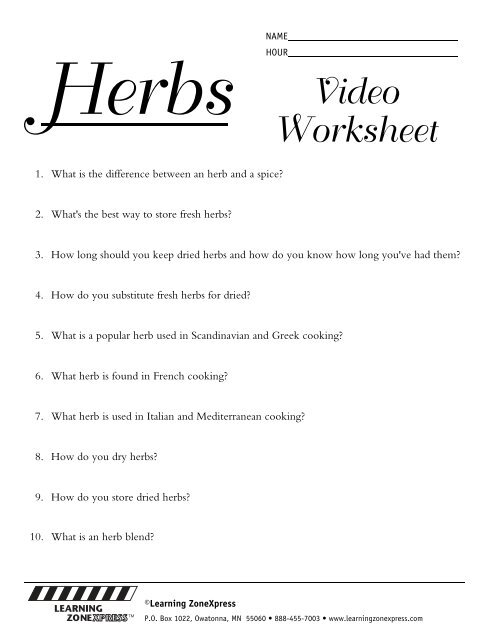 NAME
HOUR

Herbs

Video Worksheet

1. What is the difference between an herb and a spice?

2. What's the best way to store fresh herbs?

3. How long should you keep dried herbs and how do you know how long you've had them?

4. How do you substitute fresh herbs for dried?

5. What is a popular herb used in Scandinavian and Greek cooking?

6. What herb is found in French cooking?

7. What herb is used in Italian and Mediterranean cooking?

8. How do you dry herbs?

9. How do you store dried herbs?

10. What is an herb blend?

LEARNING ZONEXPRESS™

©Learning ZoneXpress

P.O. Box 1022, Owatonna, MN 55060 • 888-455-7003 • www.learningzonexpress.com